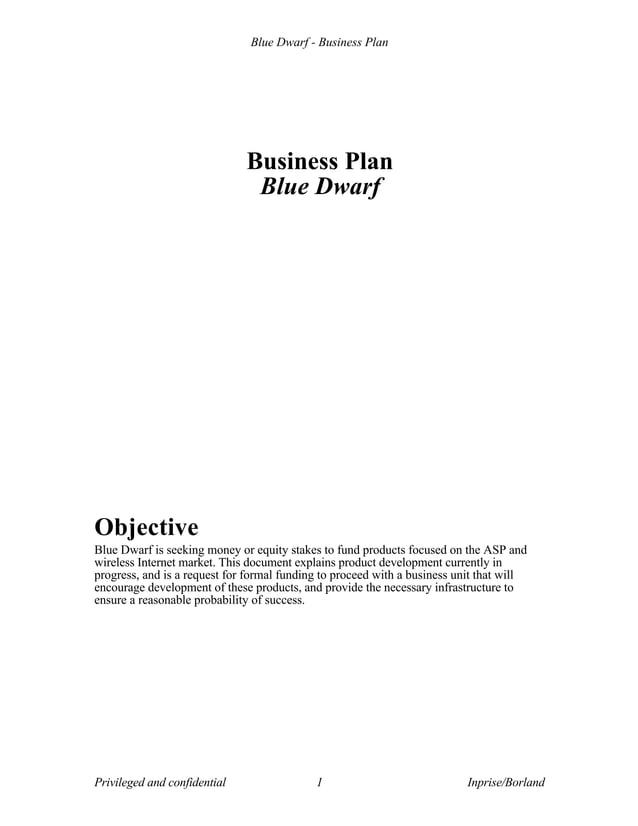 Blue Dwarf - Business Plan

Business Plan
Blue Dwarf

Objective

Blue Dwarf is seeking money or equity stakes to fund products focused on the ASP and wireless Internet market. This document explains product development currently in progress, and is a request for formal funding to proceed with a business unit that will encourage development of these products, and provide the necessary infrastructure to ensure a reasonable probability of success.

Privileged and confidential 1 Inprise/Borland